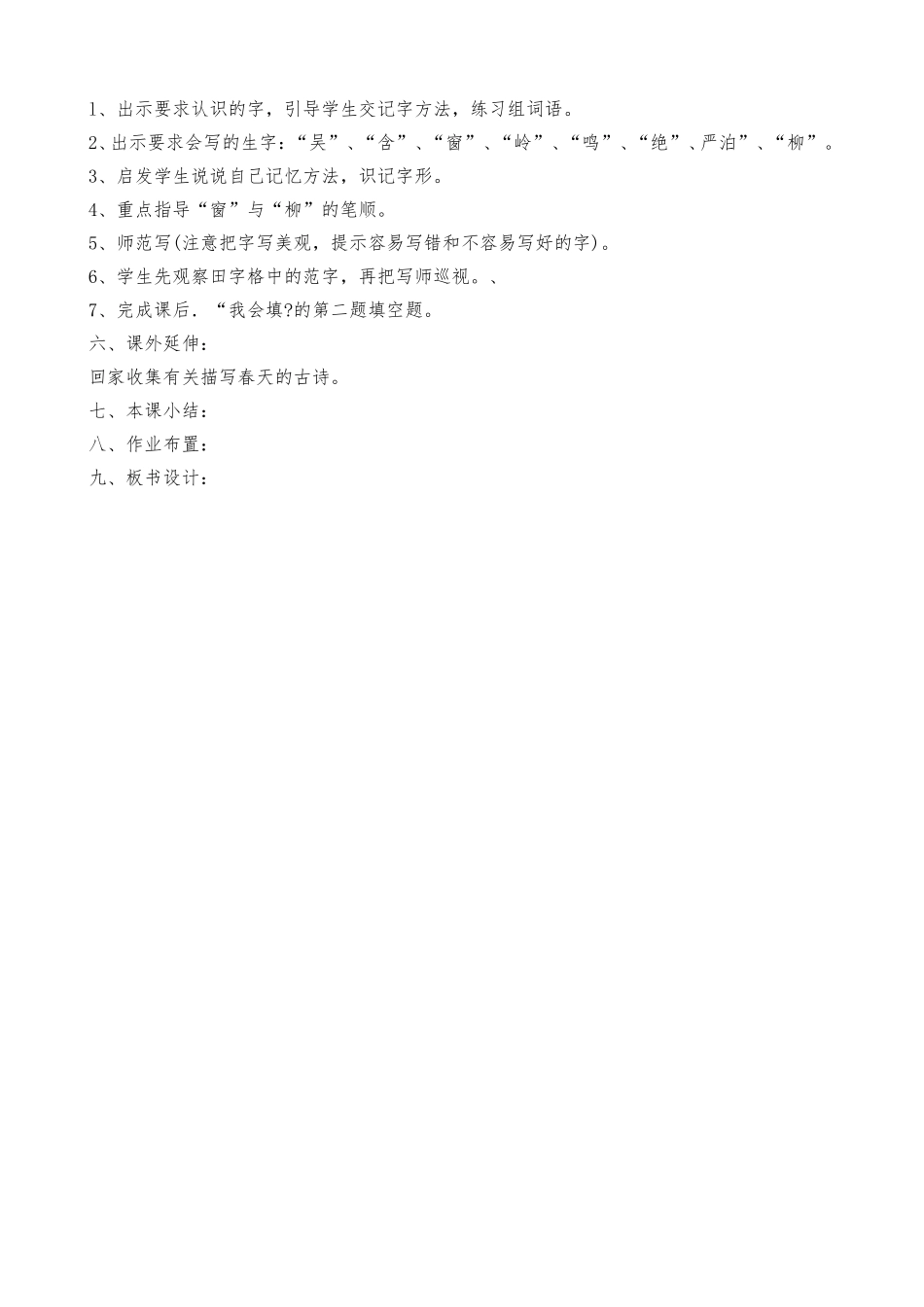 1、出示要求认识的字，引导学生交记字方法，练习组词语。

2、出示要求会写的生字：“吴”、“含”、“窗”、“岭”、“鸣”、“绝”、严泊”、“柳”。

3、启发学生说说自己记忆方法，识记字形。

4、重点指导“窗”与“柳”的笔顺。

5、师范写(注意把字写美观，提示容易写错和不容易写好的字)。

6、学生先观察田字格中的范字，再把写师巡视。、

7、完成课后．“我会填?的第二题填空题。

六、课外延伸：

回家收集有关描写春天的古诗。

七、本课小结：

八、作业布置：

九、板书设计：